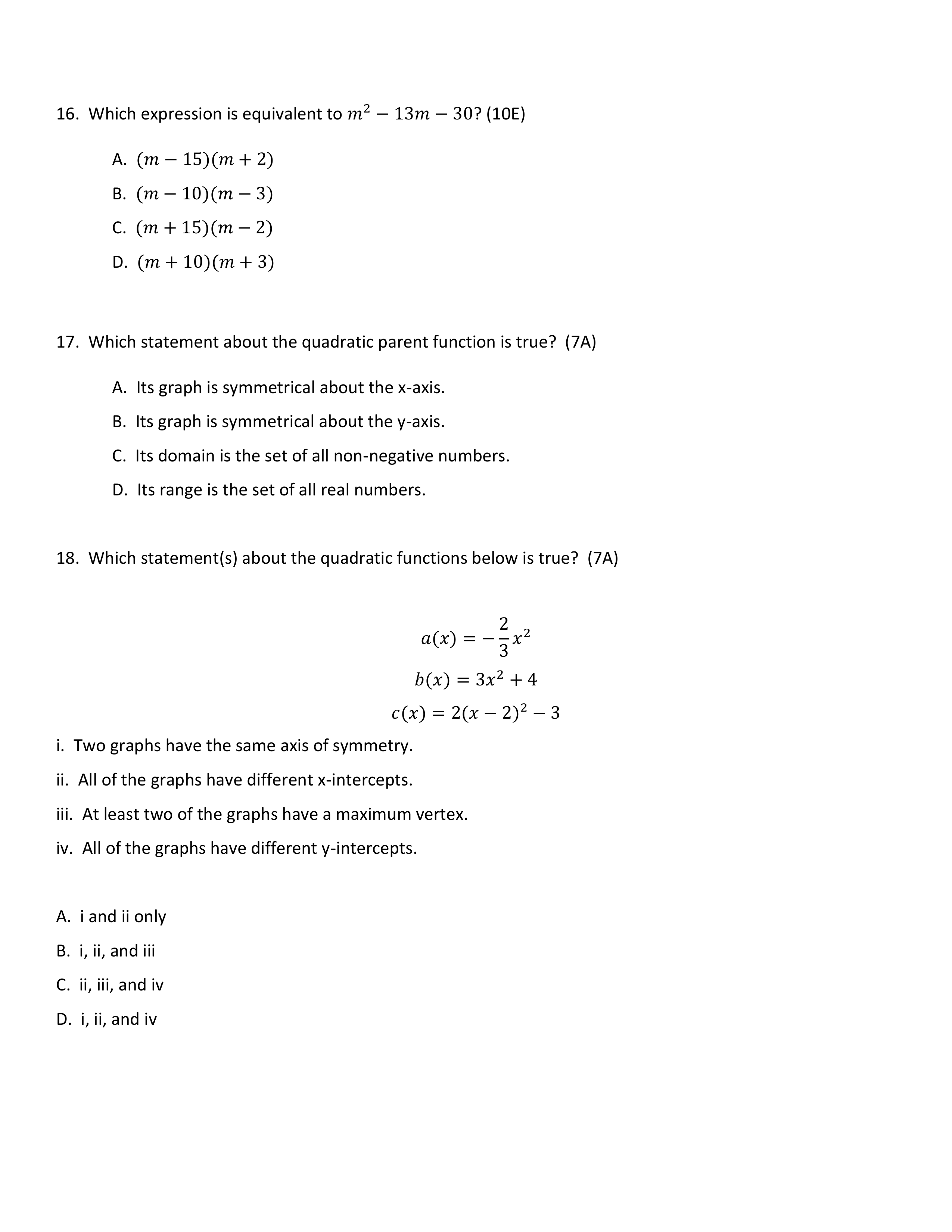 16. Which expression is equivalent to $m^2 - 13m - 30$? (10E)

A. $(m - 15)(m + 2)$

B. $(m - 10)(m - 3)$

C. $(m + 15)(m - 2)$

D. $(m + 10)(m + 3)$

17. Which statement about the quadratic parent function is true? (7A)

A. Its graph is symmetrical about the x-axis.

B. Its graph is symmetrical about the y-axis.

C. Its domain is the set of all non-negative numbers.

D. Its range is the set of all real numbers.

18. Which statement(s) about the quadratic functions below is true? (7A)

$a(x) = -\frac{2}{3}x^2$

$b(x) = 3x^2 + 4$

$c(x) = 2(x - 2)^2 - 3$

i. Two graphs have the same axis of symmetry.

ii. All of the graphs have different x-intercepts.

iii. At least two of the graphs have a maximum vertex.

iv. All of the graphs have different y-intercepts.

A. i and ii only

B. i, ii, and iii

C. ii, iii, and iv

D. i, ii, and iv